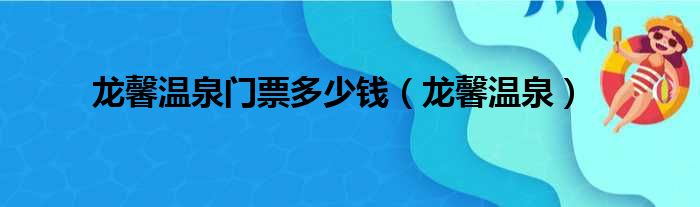 龙馨温泉门票多少钱（龙馨温泉）